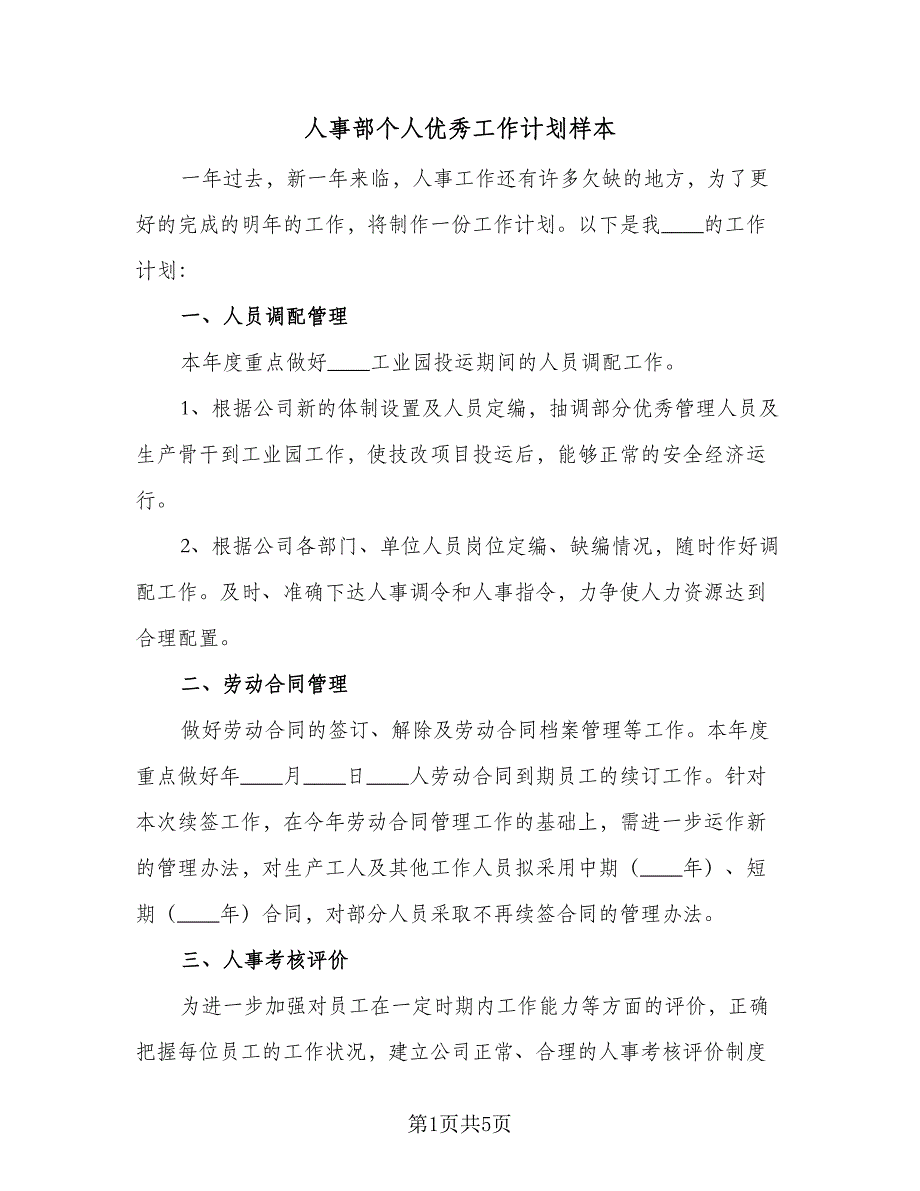 人事部个人优秀工作计划样本

一年过去，新一年来临，人事工作还有许多欠缺的地方，为了更好的完成的明年的工作，将制作一份工作计划。以下是我____的工作计划：

一、人员调配管理

本年度重点做好____工业园投运期间的人员调配工作。

1、根据公司新的体制设置及人员定编，抽调部分优秀管理人员及生产骨干到工业园工作，使技改项目投运后，能够正常的安全经济运行。

2、根据公司各部门、单位人员岗位定编、缺编情况，随时作好调配工作。及时、准确下达人事调令和人事指令，力争使人力资源达到合理配置。

二、劳动合同管理

做好劳动合同的签订、解除及劳动合同档案管理等工作。本年度重点做好年____月____日____人劳动合同到期员工的续订工作。针对本次续签工作，在今年劳动合同管理工作的基础上，需进一步运作新的管理办法，对生产工人及其他工作人员拟采用中期（____年）、短期（____年）合同，对部分人员采取不再续签合同的管理办法。

三、人事考核评价

为进一步加强对员工在一定时期内工作能力等方面的评价，正确把握每位员工的工作状况，建立公司正常、合理的人事考核评价制度

第1页共5页